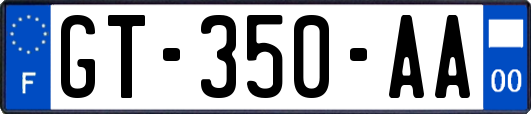 F

GT-350-AA

00